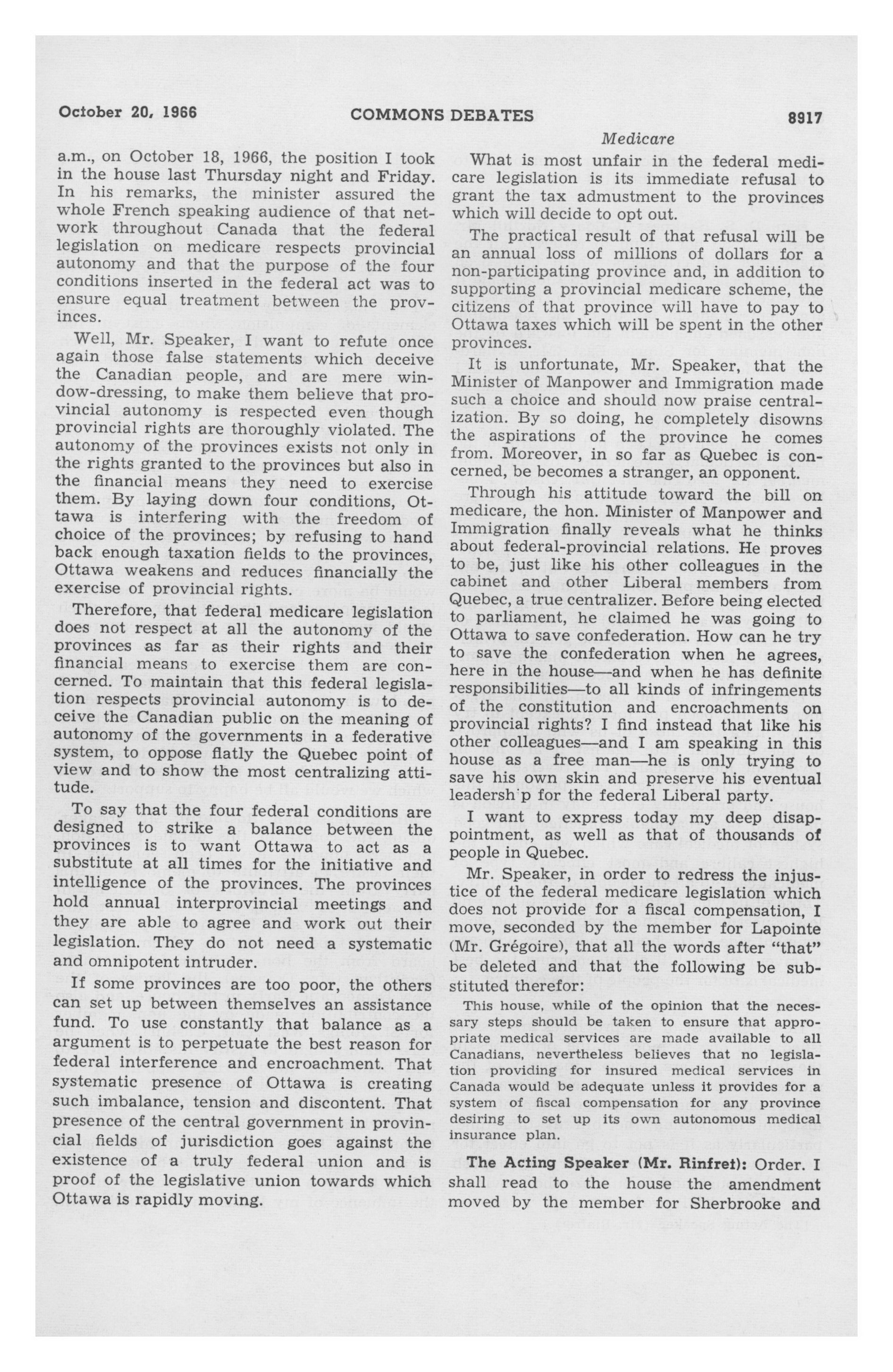 October 20, 1966 COMMONS DEBATES 8917

Medicare

a.m., on October 18, 1966, the position I took in the house last Thursday night and Friday. In his remarks, the minister assured the whole French speaking audience of that network throughout Canada that the federal legislation on medicare respects provincial autonomy and that the purpose of the four conditions inserted in the federal act was to ensure equal treatment between the provinces.

Well, Mr. Speaker, I want to refute once again those false statements which deceive the Canadian people, and are mere window-dressing, to make them believe that provincial autonomy is respected even though provincial rights are thoroughly violated. The autonomy of the provinces exists not only in the rights granted to the provinces but also in the financial means they need to exercise them. By laying down four conditions, Ottawa is interfering with the freedom of choice of the provinces; by refusing to hand back enough taxation fields to the provinces, Ottawa weakens and reduces financially the exercise of provincial rights.

Therefore, that federal medicare legislation does not respect at all the autonomy of the provinces as far as their rights and their financial means to exercise them are concerned. To maintain that this federal legislation respects provincial autonomy is to deceive the Canadian public on the meaning of autonomy of the governments in a federative system, to oppose flatly the Quebec point of view and to show the most centralizing attitude.

To say that the four federal conditions are designed to strike a balance between the provinces is to want Ottawa to act as a substitute at all times for the initiative and intelligence of the provinces. The provinces hold annual interprovincial meetings and they are able to agree and work out their legislation. They do not need a systematic and omnipotent intruder.

If some provinces are too poor, the others can set up between themselves an assistance fund. To use constantly that balance as a argument is to perpetuate the best reason for federal interference and encroachment. That systematic presence of Ottawa is creating such imbalance, tension and discontent. That presence of the central government in provincial fields of jurisdiction goes against the existence of a truly federal union and is proof of the legislative union towards which Ottawa is rapidly moving.

What is most unfair in the federal medicare legislation is its immediate refusal to grant the tax admustment to the provinces which will decide to opt out.

The practical result of that refusal will be an annual loss of millions of dollars for a non-participating province and, in addition to supporting a provincial medicare scheme, the citizens of that province will have to pay to Ottawa taxes which will be spent in the other provinces.

It is unfortunate, Mr. Speaker, that the Minister of Manpower and Immigration made such a choice and should now praise centralization. By so doing, he completely disowns the aspirations of the province he comes from. Moreover, in so far as Quebec is concerned, be becomes a stranger, an opponent.

Through his attitude toward the bill on medicare, the hon. Minister of Manpower and Immigration finally reveals what he thinks about federal-provincial relations. He proves to be, just like his other colleagues in the cabinet and other Liberal members from Quebec, a true centralizer. Before being elected to parliament, he claimed he was going to Ottawa to save confederation. How can he try to save the confederation when he agrees, here in the house—and when he has definite responsibilities—to all kinds of infringements of the constitution and encroachments on provincial rights? I find instead that like his other colleagues—and I am speaking in this house as a free man—he is only trying to save his own skin and preserve his eventual leadersh'p for the federal Liberal party.

I want to express today my deep disappointment, as well as that of thousands of people in Quebec.

Mr. Speaker, in order to redress the injustice of the federal medicare legislation which does not provide for a fiscal compensation, I move, seconded by the member for Lapointe (Mr. Grégoire), that all the words after "that" be deleted and that the following be substituted therefor:

This house, while of the opinion that the necessary steps should be taken to ensure that appropriate medical services are made available to all Canadians, nevertheless believes that no legislation providing for insured medical services in Canada would be adequate unless it provides for a system of fiscal compensation for any province desiring to set up its own autonomous medical insurance plan.

The Acting Speaker (Mr. Rinfret): Order. I shall read to the house the amendment moved by the member for Sherbrooke and